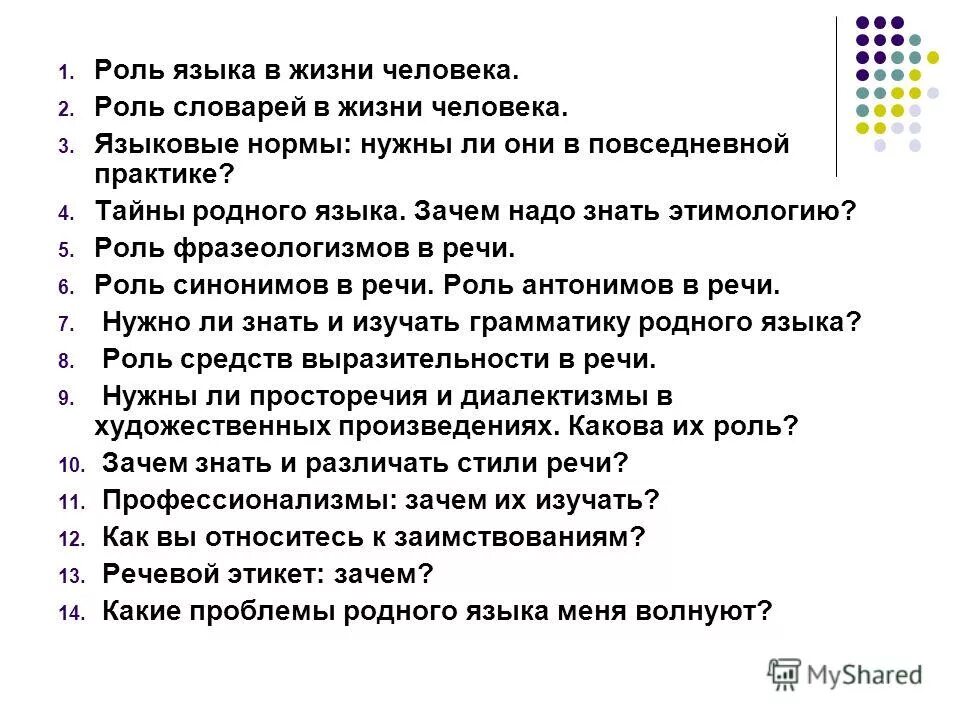 1. Роль языка в жизни человека.
2. Роль словарей в жизни человека.
3. Языковые нормы: нужны ли они в повседневной практике?
4. Тайны родного языка. Зачем надо знать этимологию?
5. Роль фразеологизмов в речи.
6. Роль синонимов в речи. Роль антонимов в речи.
7. Нужно ли знать и изучать грамматику родного языка?
8. Роль средств выразительности в речи.
9. Нужны ли просторечия и диалектизмы в художественных произведениях. Какова их роль?
10. Зачем знать и различать стили речи?
11. Профессионализмы: зачем их изучать?
12. Как вы относитесь к заимствованиям?
13. Речевой этикет: зачем?
14. Какие проблемы родного языка меня волнуют?

MyShared